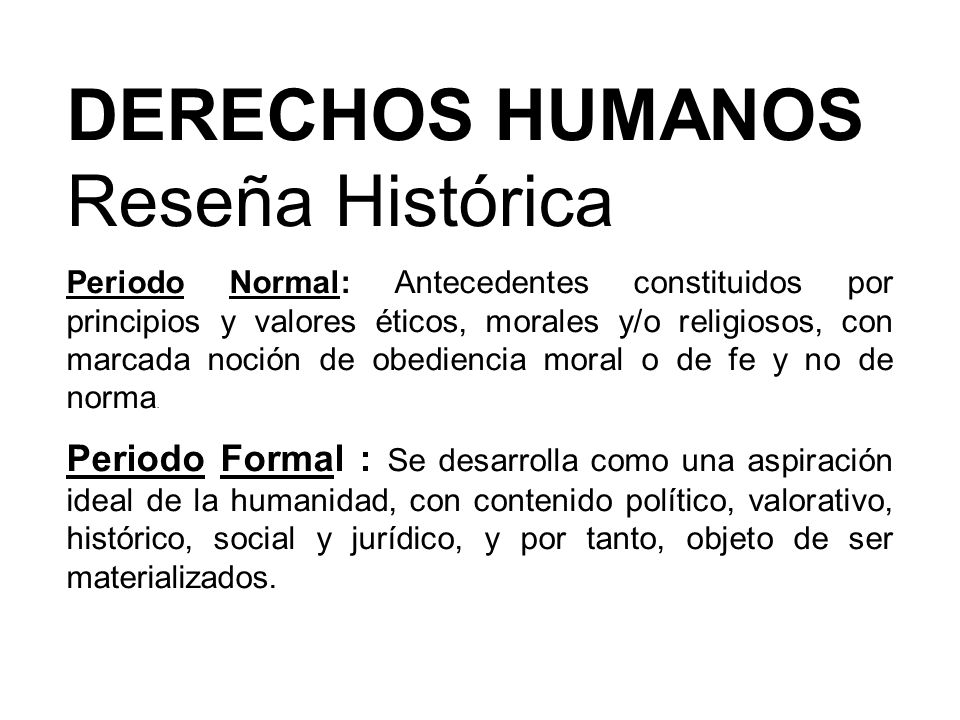 DERECHOS HUMANOS
Reseña Histórica

Periodo Normal: Antecedentes constituidos por principios y valores éticos, morales y/o religiosos, con marcada noción de obediencia moral o de fe y no de norma.

Periodo Formal : Se desarrolla como una aspiración ideal de la humanidad, con contenido político, valorativo, histórico, social y jurídico, y por tanto, objeto de ser materializados.